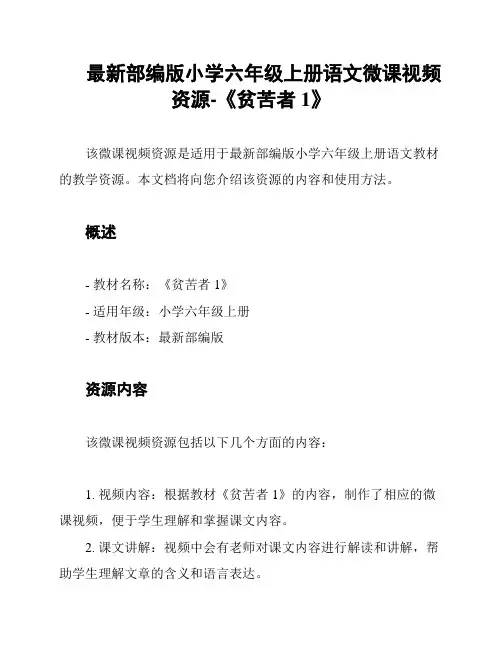 最新部编版小学六年级上册语文微课视频资源-《贫苦者 1》

该微课视频资源是适用于最新部编版小学六年级上册语文教材的教学资源。本文档将向您介绍该资源的内容和使用方法。

概述

- 教材名称：《贫苦者 1》
- 适用年级：小学六年级上册
- 教材版本：最新部编版

资源内容

该微课视频资源包括以下几个方面的内容：

1. 视频内容：根据教材《贫苦者 1》的内容，制作了相应的微课视频，便于学生理解和掌握课文内容。

2. 课文讲解：视频中会有老师对课文内容进行解读和讲解，帮助学生理解文章的含义和语言表达。